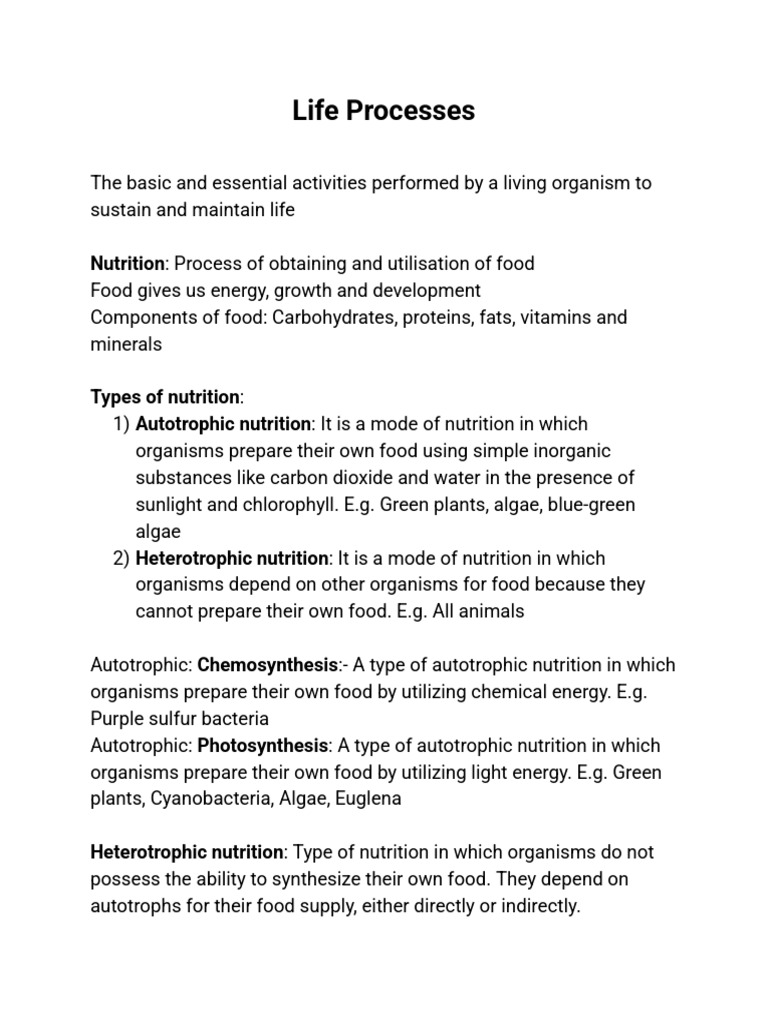 Life Processes

The basic and essential activities performed by a living organism to sustain and maintain life

Nutrition: Process of obtaining and utilisation of food
Food gives us energy, growth and development
Components of food: Carbohydrates, proteins, fats, vitamins and minerals

Types of nutrition:
1) Autotrophic nutrition: It is a mode of nutrition in which organisms prepare their own food using simple inorganic substances like carbon dioxide and water in the presence of sunlight and chlorophyll. E.g. Green plants, algae, blue-green algae
2) Heterotrophic nutrition: It is a mode of nutrition in which organisms depend on other organisms for food because they cannot prepare their own food. E.g. All animals

Autotrophic: Chemosynthesis:- A type of autotrophic nutrition in which organisms prepare their own food by utilizing chemical energy. E.g. Purple sulfur bacteria
Autotrophic: Photosynthesis: A type of autotrophic nutrition in which organisms prepare their own food by utilizing light energy. E.g. Green plants, Cyanobacteria, Algae, Euglena

Heterotrophic nutrition: Type of nutrition in which organisms do not possess the ability to synthesize their own food. They depend on autotrophs for their food supply, either directly or indirectly.